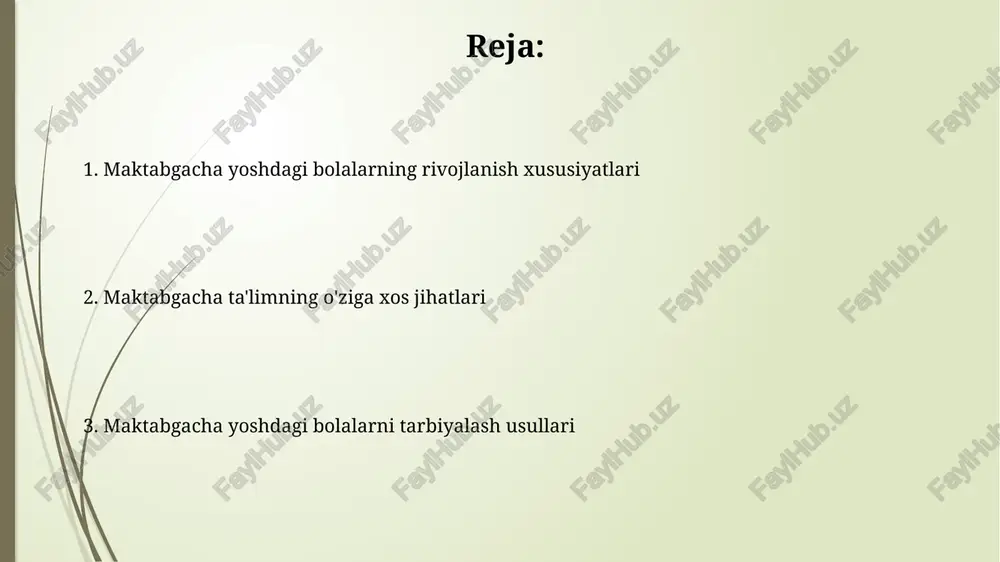 Reja:

1. Maktabgacha yoshdagi bolalarning rivojlanish xususiyatlari

2. Maktabgacha ta'limning o'ziga xos jihatlari

3. Maktabgacha yoshdagi bolalarni tarbiyalash usullari

FaylHub.uz